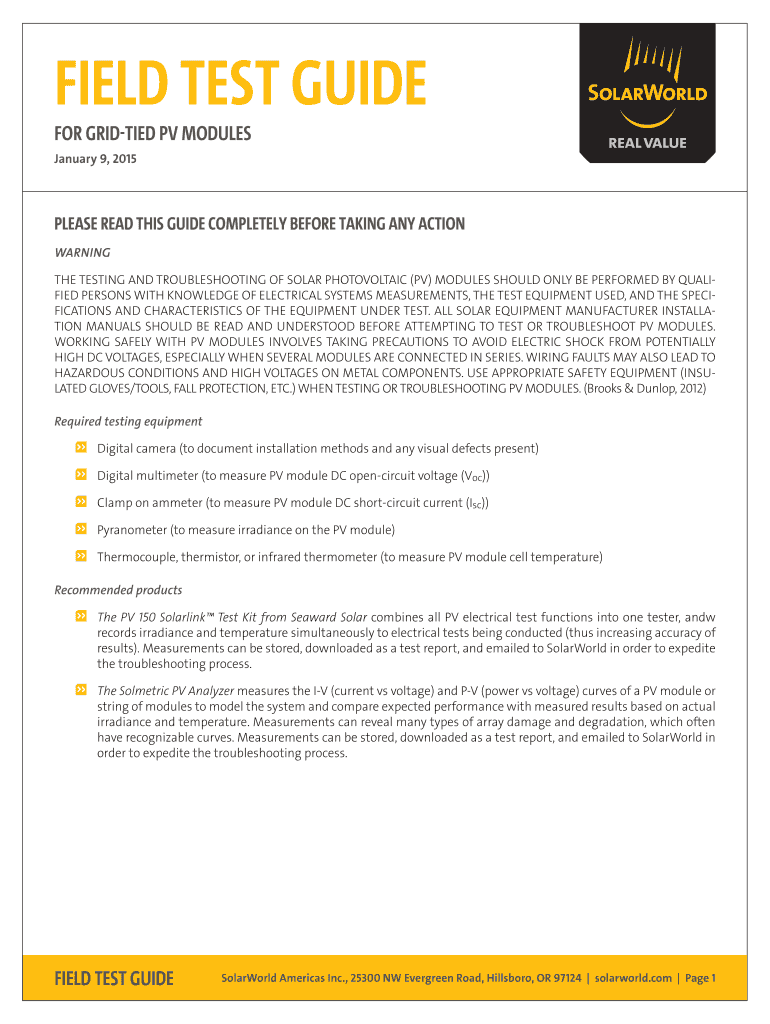 FIELD TEST GUIDE

FOR GRID-TIED PV MODULES

January 9, 2015

SOLARWORLD

REAL VALUE

PLEASE READ THIS GUIDE COMPLETELY BEFORE TAKING ANY ACTION

WARNING

THE TESTING AND TROUBLESHOOTING OF SOLAR PHOTOVOLTAIC (PV) MODULES SHOULD ONLY BE PERFORMED BY QUALIFIED PERSONS WITH KNOWLEDGE OF ELECTRICAL SYSTEMS MEASUREMENTS, THE TEST EQUIPMENT USED, AND THE SPECIFICATIONS AND CHARACTERISTICS OF THE EQUIPMENT UNDER TEST. ALL SOLAR EQUIPMENT MANUFACTURER INSTALLATION MANUALS SHOULD BE READ AND UNDERSTOOD BEFORE ATTEMPTING TO TEST OR TROUBLESHOOT PV MODULES. WORKING SAFELY WITH PV MODULES INVOLVES TAKING PRECAUTIONS TO AVOID ELECTRIC SHOCK FROM POTENTIALLY HIGH DC VOLTAGES, ESPECIALLY WHEN SEVERAL MODULES ARE CONNECTED IN SERIES. WIRING FAULTS MAY ALSO LEAD TO HAZARDOUS CONDITIONS AND HIGH VOLTAGES ON METAL COMPONENTS. USE APPROPRIATE SAFETY EQUIPMENT (INSULATED GLOVES/TOOLS, FALL PROTECTION, ETC.) WHEN TESTING OR TROUBLESHOOTING PV MODULES. (Brooks & Dunlop, 2012)

Required testing equipment

Digital camera (to document installation methods and any visual defects present)

Digital multimeter (to measure PV module DC open-circuit voltage ($V_{OC}$))

Clamp on ammeter (to measure PV module DC short-circuit current ($I_{SC}$))

Pyranometer (to measure irradiance on the PV module)

Thermocouple, thermistor, or infrared thermometer (to measure PV module cell temperature)

Recommended products

The PV 150 Solarlink™ Test Kit from Seaward Solar combines all PV electrical test functions into one tester, andw records irradiance and temperature simultaneously to electrical tests being conducted (thus increasing accuracy of results). Measurements can be stored, downloaded as a test report, and emailed to SolarWorld in order to expedite the troubleshooting process.

The Solmetric PV Analyzer measures the I-V (current vs voltage) and P-V (power vs voltage) curves of a PV module or string of modules to model the system and compare expected performance with measured results based on actual irradiance and temperature. Measurements can reveal many types of array damage and degradation, which often have recognizable curves. Measurements can be stored, downloaded as a test report, and emailed to SolarWorld in order to expedite the troubleshooting process.

FIELD TEST GUIDE SolarWorld Americas Inc., 25300 NW Evergreen Road, Hillsboro, OR 97124 | solarworld.com | Page 1